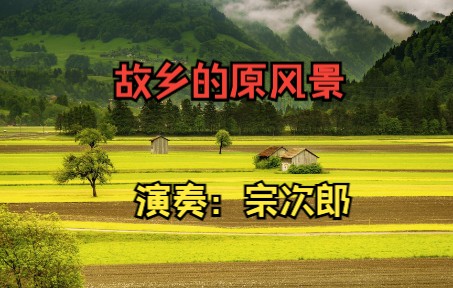 故乡的原风景

演奏：宗次郎